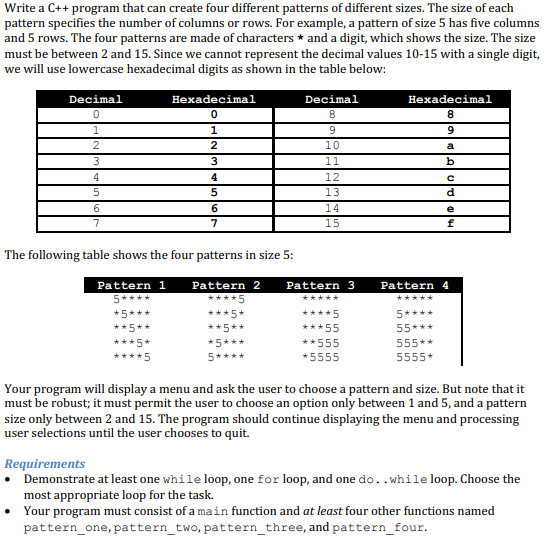 Write a C++ program that can create four different patterns of different sizes. The size of each pattern specifies the number of columns or rows. For example, a pattern of size 5 has five columns and 5 rows. The four patterns are made of characters * and a digit, which shows the size. The size must be between 2 and 15. Since we cannot represent the decimal values 10-15 with a single digit, we will use lowercase hexadecimal digits as shown in the table below:

| Decimal | Hexadecimal | Decimal | Hexadecimal |
|---|---|---|---|
| 0 | 0 | 8 | 8 |
| 1 | 1 | 9 | 9 |
| 2 | 2 | 10 | a |
| 3 | 3 | 11 | b |
| 4 | 4 | 12 | c |
| 5 | 5 | 13 | d |
| 6 | 6 | 14 | e |
| 7 | 7 | 15 | f |

The following table shows the four patterns in size 5:

| Pattern 1 | Pattern 2 | Pattern 3 | Pattern 4 |
|---|---|---|---|
| 5**** | ****5 | ***** | ***** |
| *5*** | ***5* | ****5 | 5**** |
| **5** | **5** | ***55 | 55*** |
| ***5* | *5*** | **555 | 555** |
| ****5 | 5**** | *5555 | 5555* |

Your program will display a menu and ask the user to choose a pattern and size. But note that it must be robust; it must permit the user to choose an option only between 1 and 5, and a pattern size only between 2 and 15. The program should continue displaying the menu and processing user selections until the user chooses to quit.

Requirements
• Demonstrate at least one while loop, one for loop, and one do..while loop. Choose the most appropriate loop for the task.
• Your program must consist of a main function and at least four other functions named pattern_one, pattern_two, pattern_three, and pattern_four.